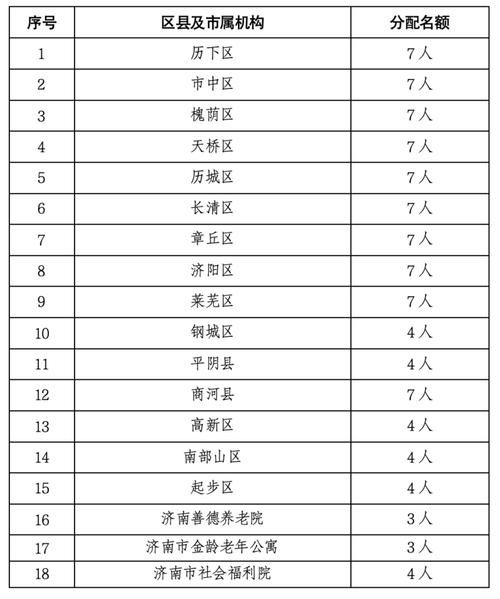 | 序号 | 区县及市属机构 | 分配名额 |
|---|---|---|
| 1 | 历下区 | 7人 |
| 2 | 市中区 | 7人 |
| 3 | 槐荫区 | 7人 |
| 4 | 天桥区 | 7人 |
| 5 | 历城区 | 7人 |
| 6 | 长清区 | 7人 |
| 7 | 章丘区 | 7人 |
| 8 | 济阳区 | 7人 |
| 9 | 莱芜区 | 7人 |
| 10 | 钢城区 | 4人 |
| 11 | 平阴县 | 4人 |
| 12 | 商河县 | 7人 |
| 13 | 高新区 | 4人 |
| 14 | 南部山区 | 4人 |
| 15 | 起步区 | 4人 |
| 16 | 济南善德养老院 | 3人 |
| 17 | 济南市金龄老年公寓 | 3人 |
| 18 | 济南市社会福利院 | 4人 |